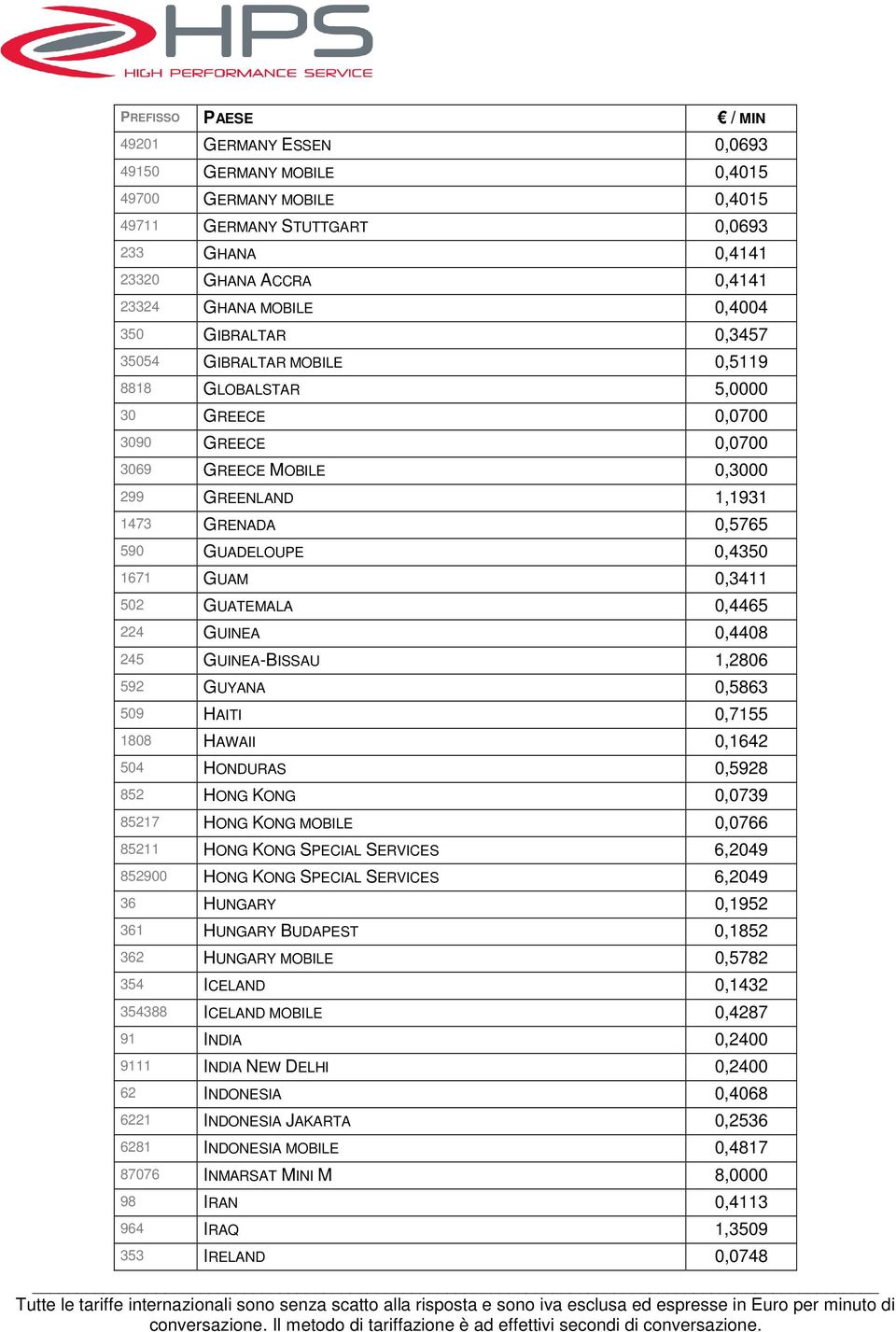 HPS
HIGH PERFORMANCE SERVICE

| PREFISSO | PAESE | € / MIN |
|---|---|---|
| 49201 | GERMANY ESSEN | 0,0693 |
| 49150 | GERMANY MOBILE | 0,4015 |
| 49700 | GERMANY MOBILE | 0,4015 |
| 49711 | GERMANY STUTTGART | 0,0693 |
| 233 | GHANA | 0,4141 |
| 23320 | GHANA ACCRA | 0,4141 |
| 23324 | GHANA MOBILE | 0,4004 |
| 350 | GIBRALTAR | 0,3457 |
| 35054 | GIBRALTAR MOBILE | 0,5119 |
| 8818 | GLOBALSTAR | 5,0000 |
| 30 | GREECE | 0,0700 |
| 3090 | GREECE | 0,0700 |
| 3069 | GREECE MOBILE | 0,3000 |
| 299 | GREENLAND | 1,1931 |
| 1473 | GRENADA | 0,5765 |
| 590 | GUADELOUPE | 0,4350 |
| 1671 | GUAM | 0,3411 |
| 502 | GUATEMALA | 0,4465 |
| 224 | GUINEA | 0,4408 |
| 245 | GUINEA-BISSAU | 1,2806 |
| 592 | GUYANA | 0,5863 |
| 509 | HAITI | 0,7155 |
| 1808 | HAWAII | 0,1642 |
| 504 | HONDURAS | 0,5928 |
| 852 | HONG KONG | 0,0739 |
| 85217 | HONG KONG MOBILE | 0,0766 |
| 85211 | HONG KONG SPECIAL SERVICES | 6,2049 |
| 852900 | HONG KONG SPECIAL SERVICES | 6,2049 |
| 36 | HUNGARY | 0,1952 |
| 361 | HUNGARY BUDAPEST | 0,1852 |
| 362 | HUNGARY MOBILE | 0,5782 |
| 354 | ICELAND | 0,1432 |
| 354388 | ICELAND MOBILE | 0,4287 |
| 91 | INDIA | 0,2400 |
| 9111 | INDIA NEW DELHI | 0,2400 |
| 62 | INDONESIA | 0,4068 |
| 6221 | INDONESIA JAKARTA | 0,2536 |
| 6281 | INDONESIA MOBILE | 0,4817 |
| 87076 | INMARSAT MINI M | 8,0000 |
| 98 | IRAN | 0,4113 |
| 964 | IRAQ | 1,3509 |
| 353 | IRELAND | 0,0748 |

Tutte le tariffe internazionali sono senza scatto alla risposta e sono iva esclusa ed espresse in Euro per minuto di conversazione. Il metodo di tariffazione è ad effettivi secondi di conversazione.